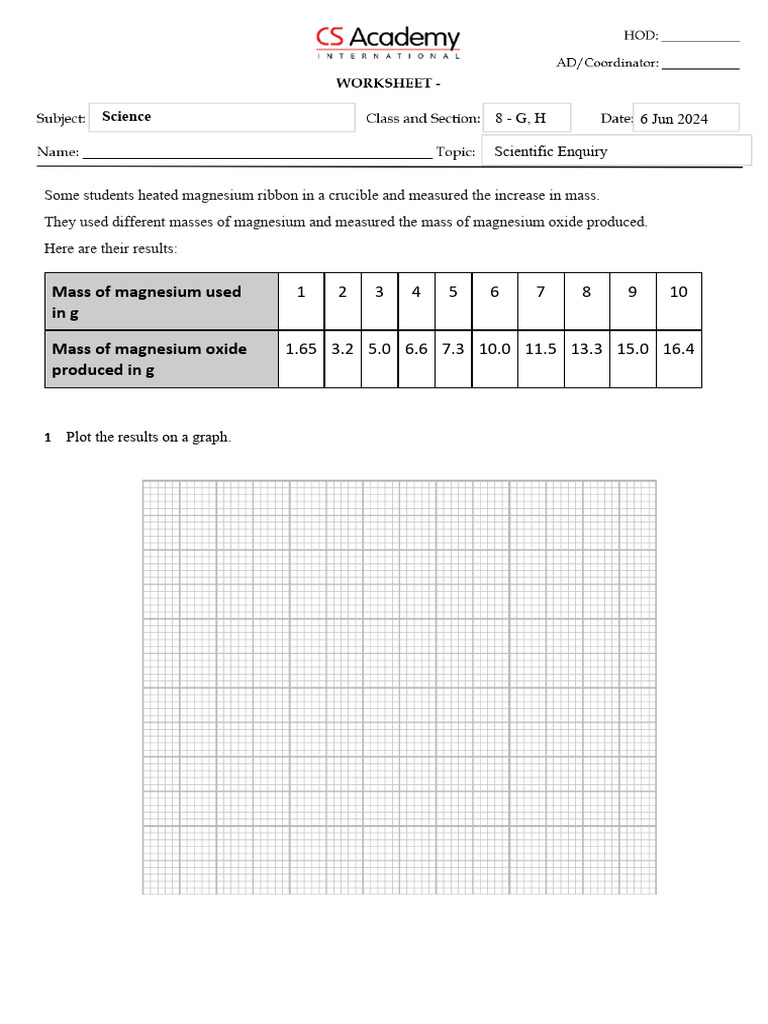 CS Academy
INTERNATIONAL

HOD: ____

AD/Coordinator: ____

WORKSHEET -

Subject: Science Class and Section: 8 - G, H Date: 6 Jun 2024

Name: ____ Topic: Scientific Enquiry

Some students heated magnesium ribbon in a crucible and measured the increase in mass.

They used different masses of magnesium and measured the mass of magnesium oxide produced.

Here are their results:

| Mass of magnesium used in g | 1 | 2 | 3 | 4 | 5 | 6 | 7 | 8 | 9 | 10 |
|---|---|---|---|---|---|---|---|---|---|---|
| Mass of magnesium oxide produced in g | 1.65 | 3.2 | 5.0 | 6.6 | 7.3 | 10.0 | 11.5 | 13.3 | 15.0 | 16.4 |

1 Plot the results on a graph.